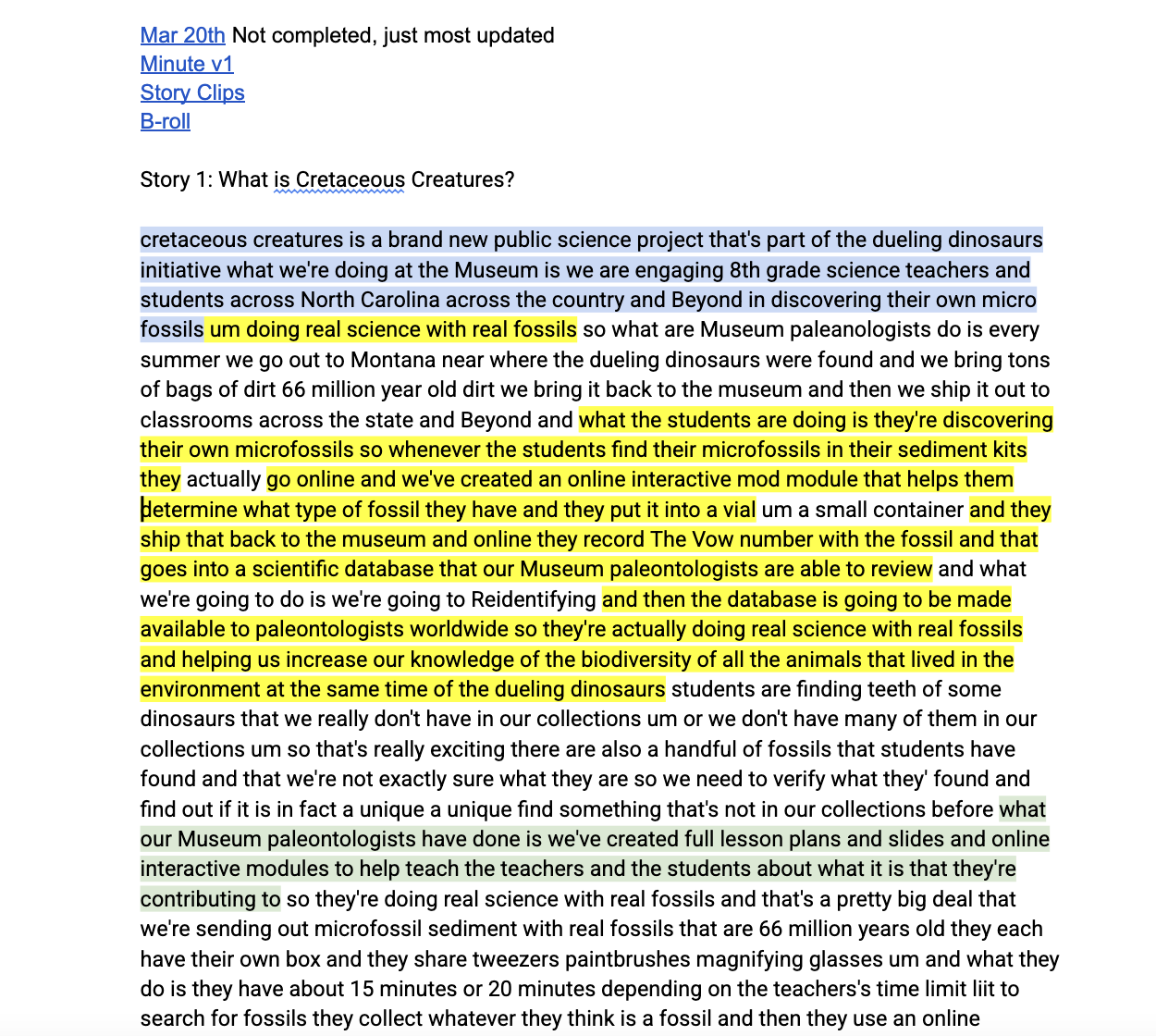 Mar 20th Not completed, just most updated
Minute v1
Story Clips
B-roll

Story 1: What is Cretaceous Creatures?

cretaceous creatures is a brand new public science project that's part of the dueling dinosaurs initiative what we're doing at the Museum is we are engaging 8th grade science teachers and students across North Carolina across the country and Beyond in discovering their own micro fossils um doing real science with real fossils so what are Museum paleanologists do is every summer we go out to Montana near where the dueling dinosaurs were found and we bring tons of bags of dirt 66 million year old dirt we bring it back to the museum and then we ship it out to classrooms across the state and Beyond and what the students are doing is they're discovering their own microfossils so whenever the students find their microfossils in their sediment kits they actually go online and we've created an online interactive mod module that helps them determine what type of fossil they have and they put it into a vial um a small container and they ship that back to the museum and online they record The Vow number with the fossil and that goes into a scientific database that our Museum paleontologists are able to review and what we're going to do is we're going to Reidentifying and then the database is going to be made available to paleontologists worldwide so they're actually doing real science with real fossils and helping us increase our knowledge of the biodiversity of all the animals that lived in the environment at the same time of the dueling dinosaurs students are finding teeth of some dinosaurs that we really don't have in our collections um or we don't have many of them in our collections um so that's really exciting there are also a handful of fossils that students have found and that we're not exactly sure what they are so we need to verify what they' found and find out if it is in fact a unique a unique find something that's not in our collections before what our Museum paleontologists have done is we've created full lesson plans and slides and online interactive modules to help teach the teachers and the students about what it is that they're contributing to so they're doing real science with real fossils and that's a pretty big deal that we're sending out microfossil sediment with real fossils that are 66 million years old they each have their own box and they share tweezers paintbrushes magnifying glasses um and what they do is they have about 15 minutes or 20 minutes depending on the teachers's time limit liit to search for fossils they collect whatever they think is a fossil and then they use an online